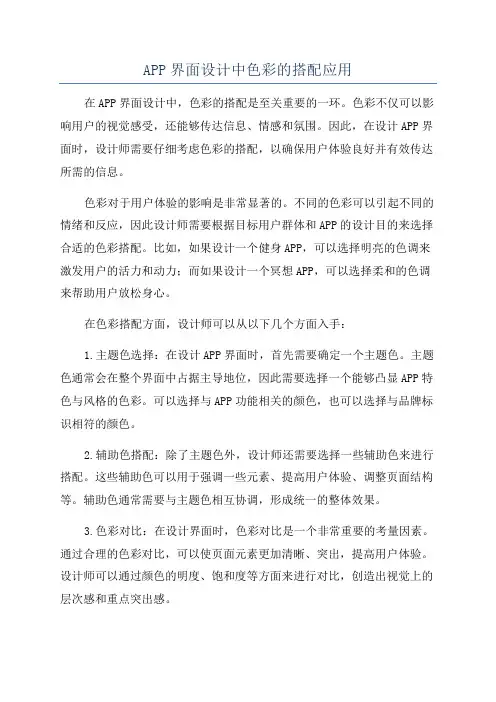 APP 界面设计中色彩的搭配应用

在 APP 界面设计中，色彩的搭配是至关重要的一环。色彩不仅可以影响用户的视觉感受，还能够传达信息、情感和氛围。因此，在设计 APP 界面时，设计师需要仔细考虑色彩的搭配，以确保用户体验良好并有效传达所需的信息。

色彩对于用户体验的影响是非常显著的。不同的色彩可以引起不同的情绪和反应，因此设计师需要根据目标用户群体和 APP 的设计目的来选择合适的色彩搭配。比如，如果设计一个健身 APP，可以选择明亮的色调来激发用户的活力和动力；而如果设计一个冥想 APP，可以选择柔和的色调来帮助用户放松身心。

在色彩搭配方面，设计师可以从以下几个方面入手：

1.主题色选择：在设计 APP 界面时，首先需要确定一个主题色。主题色通常会在整个界面中占据主导地位，因此需要选择一个能够凸显 APP 特色与风格的色彩。可以选择与 APP 功能相关的颜色，也可以选择与品牌标识相符的颜色。

2.辅助色搭配：除了主题色外，设计师还需要选择一些辅助色来进行搭配。这些辅助色可以用于强调一些元素、提高用户体验、调整页面结构等。辅助色通常需要与主题色相互协调，形成统一的整体效果。

3.色彩对比：在设计界面时，色彩对比是一个非常重要的考量因素。通过合理的色彩对比，可以使页面元素更加清晰、突出，提高用户体验。设计师可以通过颜色的明度、饱和度等方面来进行对比，创造出视觉上的层次感和重点突出感。